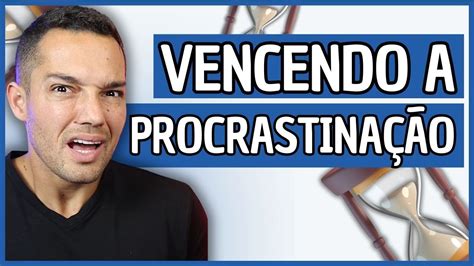 VENCENDO A PROCRASTINAÇÃO